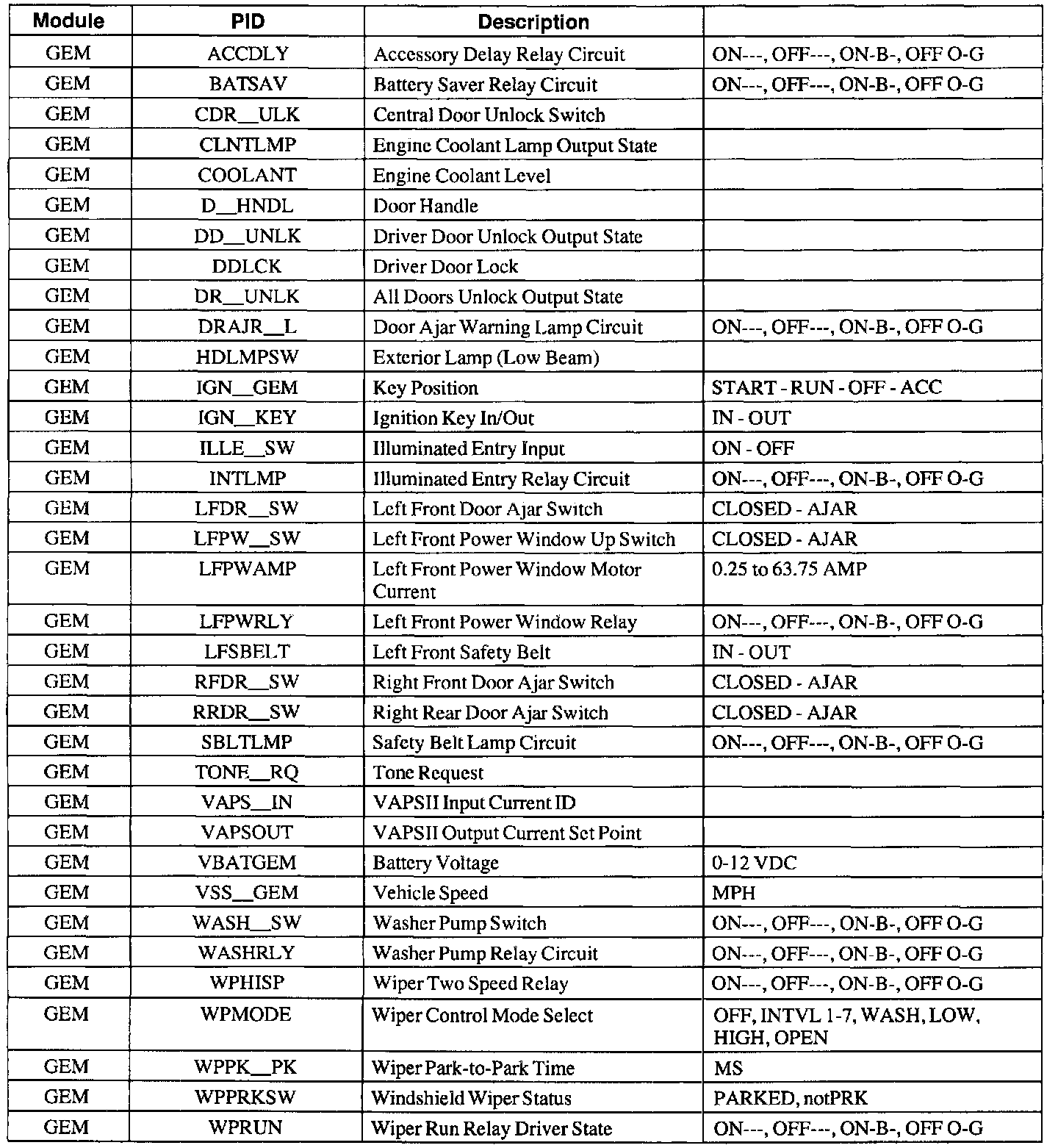 | Module | PID | Description | |
|---|---|---|---|
| GEM | ACCDLY | Accessory Delay Relay Circuit | ON---, OFF---, ON-B-, OFF O-G |
| GEM | BATSAV | Battery Saver Relay Circuit | ON---, OFF---, ON-B-, OFF O-G |
| GEM | CDR__ULK | Central Door Unlock Switch | |
| GEM | CLNTLMP | Engine Coolant Lamp Output State | |
| GEM | COOLANT | Engine Coolant Level | |
| GEM | D__HNDL | Door Handle | |
| GEM | DD__UNLK | Driver Door Unlock Output State | |
| GEM | DDLCK | Driver Door Lock | |
| GEM | DR__UNLK | All Doors Unlock Output State | |
| GEM | DRAJR__L | Door Ajar Warning Lamp Circuit | ON---, OFF---, ON-B-, OFF O-G |
| GEM | HDLMPSW | Exterior Lamp (Low Beam) | |
| GEM | IGN__GEM | Key Position | START - RUN - OFF - ACC |
| GEM | IGN__KEY | Ignition Key In/Out | IN - OUT |
| GEM | ILLE__SW | Illuminated Entry Input | ON - OFF |
| GEM | INTLMP | Illuminated Entry Relay Circuit | ON---, OFF---, ON-B-, OFF O-G |
| GEM | LFDR__SW | Left Front Door Ajar Switch | CLOSED - AJAR |
| GEM | LFPW__SW | Left Front Power Window Up Switch | CLOSED - AJAR |
| GEM | LFPWAMP | Left Front Power Window Motor Current | 0.25 to 63.75 AMP |
| GEM | LFPWRLY | Left Front Power Window Relay | ON---, OFF---, ON-B-, OFF O-G |
| GEM | LFSBELT | Left Front Safety Belt | IN - OUT |
| GEM | RFDR__SW | Right Front Door Ajar Switch | CLOSED - AJAR |
| GEM | RRDR__SW | Right Rear Door Ajar Switch | CLOSED - AJAR |
| GEM | SBLTLMP | Safety Belt Lamp Circuit | ON---, OFF---, ON-B-, OFF O-G |
| GEM | TONE__RQ | Tone Request | |
| GEM | VAPS__IN | VAPSII Input Current ID | |
| GEM | VAPSOUT | VAPSII Output Current Set Point | |
| GEM | VBATGEM | Battery Voltage | 0-12 VDC |
| GEM | VSS__GEM | Vehicle Speed | MPH |
| GEM | WASH__SW | Washer Pump Switch | ON---, OFF---, ON-B-, OFF O-G |
| GEM | WASHRLY | Washer Pump Relay Circuit | ON---, OFF---, ON-B-, OFF O-G |
| GEM | WPHISP | Wiper Two Speed Relay | ON---, OFF---, ON-B-, OFF O-G |
| GEM | WPMODE | Wiper Control Mode Select | OFF, INTVL 1-7, WASH, LOW, HIGH, OPEN |
| GEM | WPPK__PK | Wiper Park-to-Park Time | MS |
| GEM | WPPRKSW | Windshield Wiper Status | PARKED, notPRK |
| GEM | WPRUN | Wiper Run Relay Driver State | ON---, OFF---, ON-B-, OFF O-G |